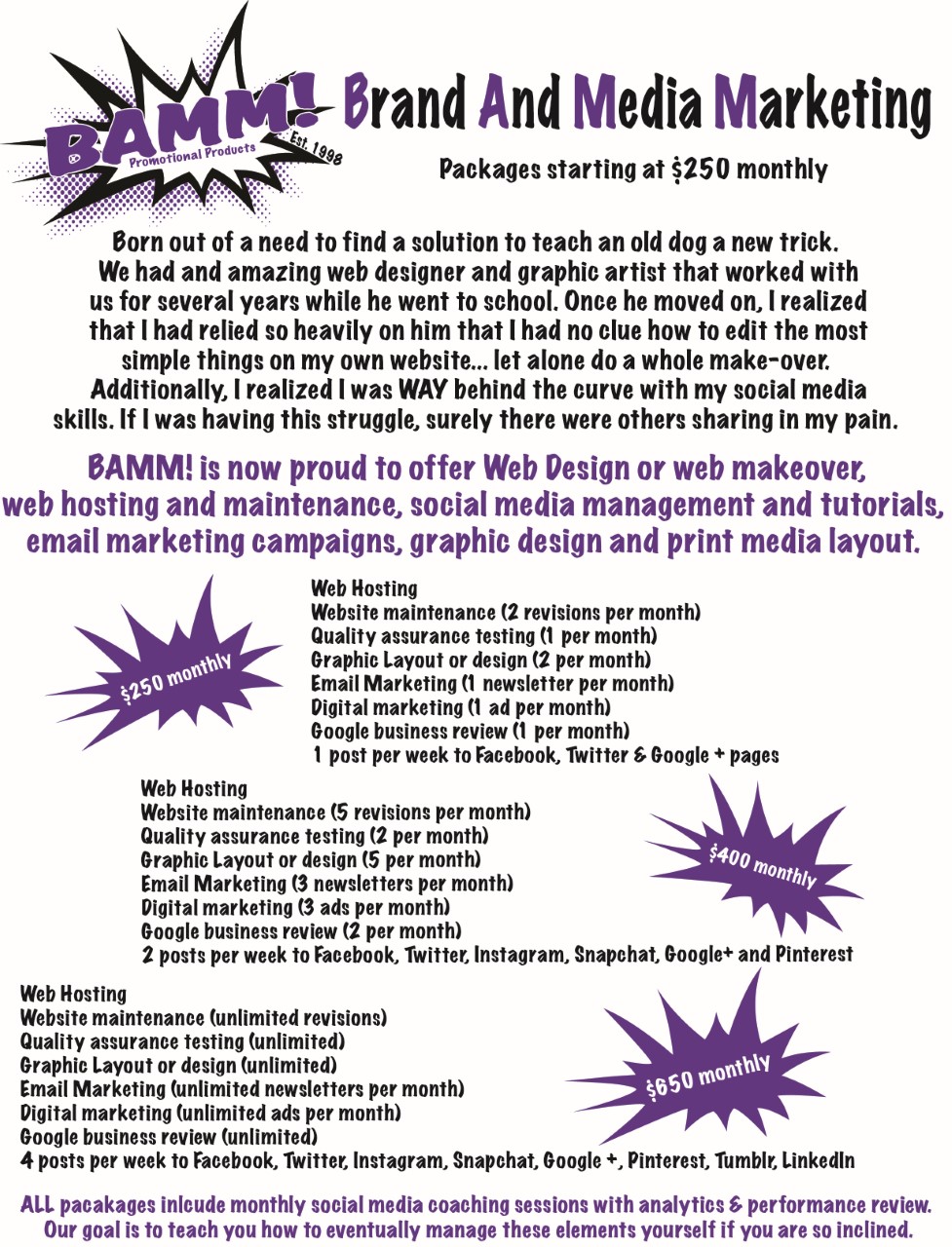 BAMM! Promotional Products Est. 1998

Brand And Media Marketing

Packages starting at $250 monthly

Born out of a need to find a solution to teach an old dog a new trick. We had and amazing web designer and graphic artist that worked with us for several years while he went to school. Once he moved on, I realized that I had relied so heavily on him that I had no clue how to edit the most simple things on my own website... let alone do a whole make-over. Additionally, I realized I was WAY behind the curve with my social media skills. If I was having this struggle, surely there were others sharing in my pain.

BAMM! is now proud to offer Web Design or web makeover, web hosting and maintenance, social media management and tutorials, email marketing campaigns, graphic design and print media layout.

$250 monthly

Web Hosting
Website maintenance (2 revisions per month)
Quality assurance testing (1 per month)
Graphic Layout or design (2 per month)
Email Marketing (1 newsletter per month)
Digital marketing (1 ad per month)
Google business review (1 per month)
1 post per week to Facebook, Twitter & Google + pages

Web Hosting
Website maintenance (5 revisions per month)
Quality assurance testing (2 per month)
Graphic Layout or design (5 per month)
Email Marketing (3 newsletters per month)
Digital marketing (3 ads per month)
Google business review (2 per month)
2 posts per week to Facebook, Twitter, Instagram, Snapchat, Google+ and Pinterest

$400 monthly

Web Hosting
Website maintenance (unlimited revisions)
Quality assurance testing (unlimited)
Graphic Layout or design (unlimited)
Email Marketing (unlimited newsletters per month)
Digital marketing (unlimited ads per month)
Google business review (unlimited)
4 posts per week to Facebook, Twitter, Instagram, Snapchat, Google +, Pinterest, Tumblr, LinkedIn

$650 monthly

ALL pacakages inlcude monthly social media coaching sessions with analytics & performance review. Our goal is to teach you how to eventually manage these elements yourself if you are so inclined.